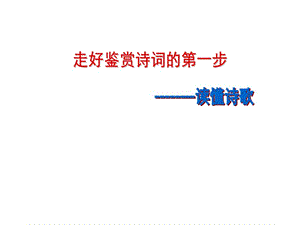 走好鉴赏诗词的第一步

——读懂诗歌